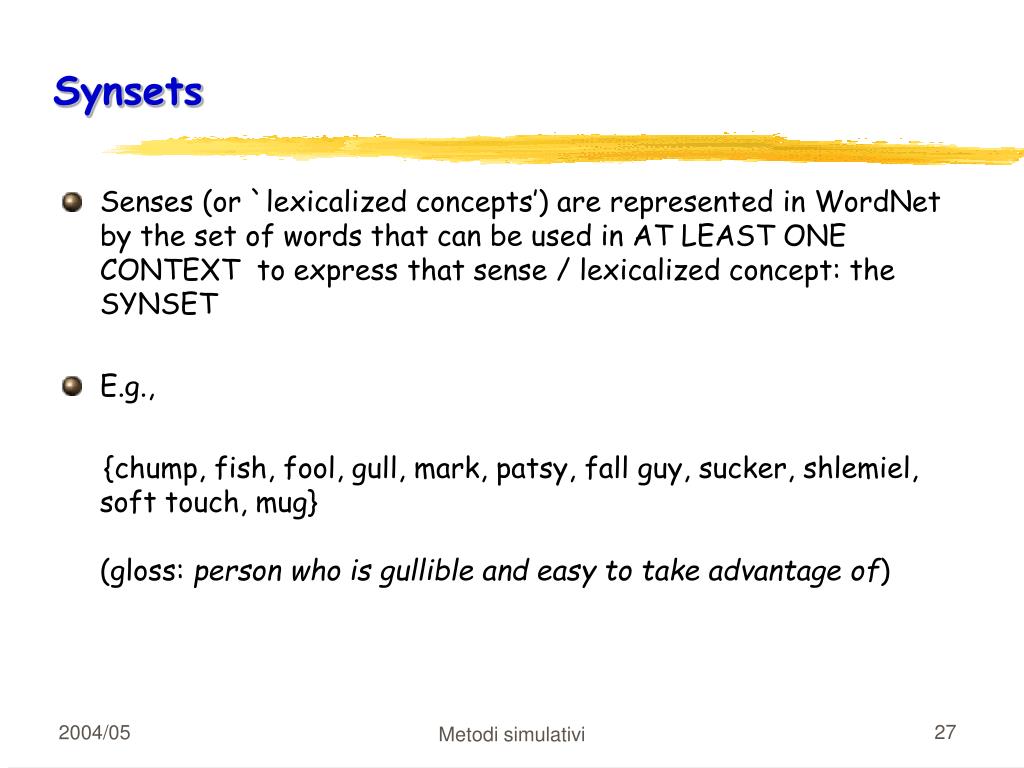 Synsets

• Senses (or `lexicalized concepts') are represented in WordNet by the set of words that can be used in AT LEAST ONE CONTEXT to express that sense / lexicalized concept: the SYNSET

• E.g.,

{chump, fish, fool, gull, mark, patsy, fall guy, sucker, shlemiel, soft touch, mug}

(gloss: person who is gullible and easy to take advantage of)

2004/05

Metodi simulativi

27